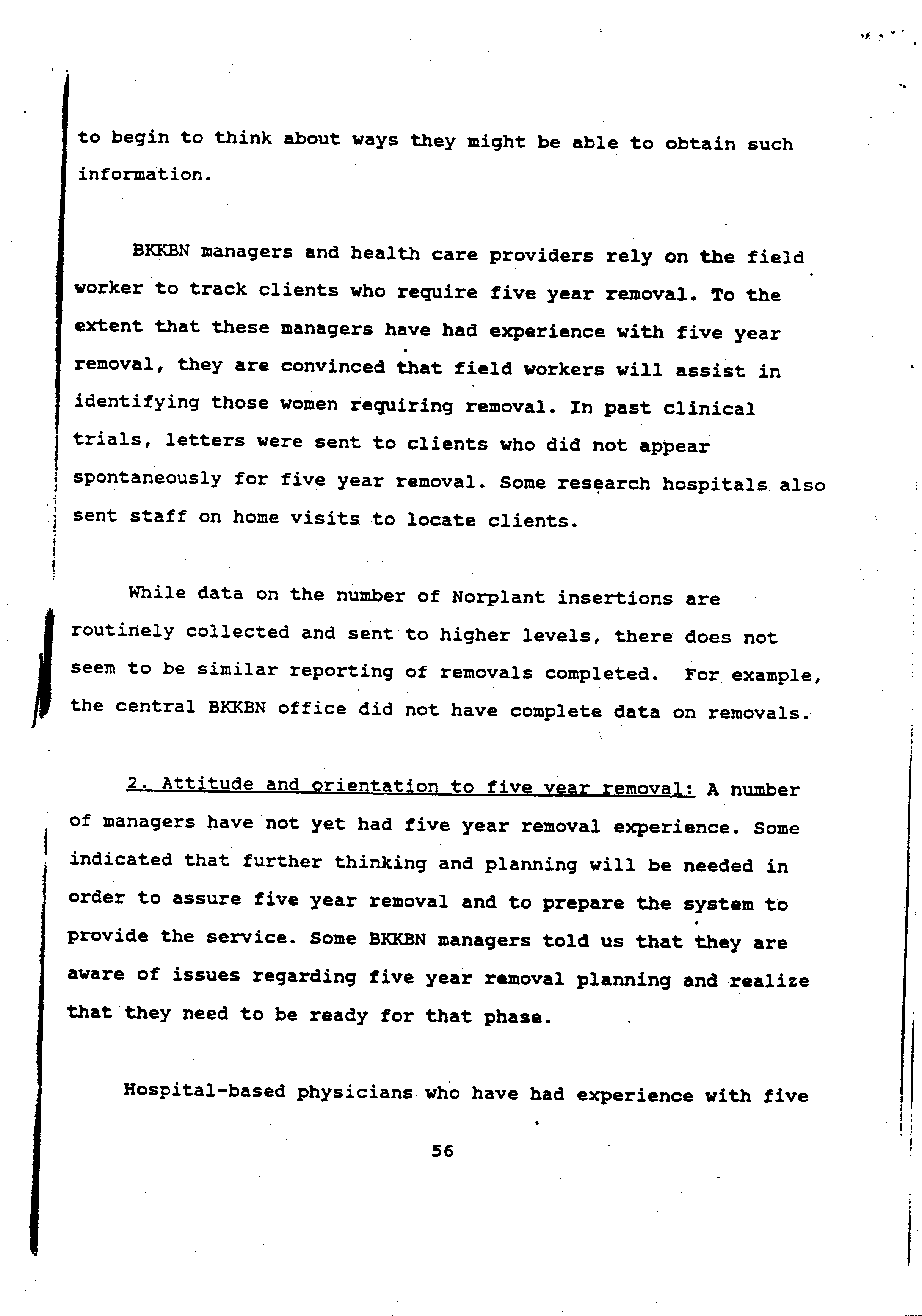 to begin to think about ways they might be able to obtain such information.

BKKBN managers and health care providers rely on the field worker to track clients who require five year removal. To the extent that these managers have had experience with five year removal, they are convinced that field workers will assist in identifying those women requiring removal. In past clinical trials, letters were sent to clients who did not appear spontaneously for five year removal. Some research hospitals also sent staff on home visits to locate clients.

While data on the number of Norplant insertions are routinely collected and sent to higher levels, there does not seem to be similar reporting of removals completed. For example, the central BKKBN office did not have complete data on removals.

2. Attitude and orientation to five year removal: A number of managers have not yet had five year removal experience. Some indicated that further thinking and planning will be needed in order to assure five year removal and to prepare the system to provide the service. Some BKKBN managers told us that they are aware of issues regarding five year removal planning and realize that they need to be ready for that phase.

Hospital-based physicians who have had experience with five

56